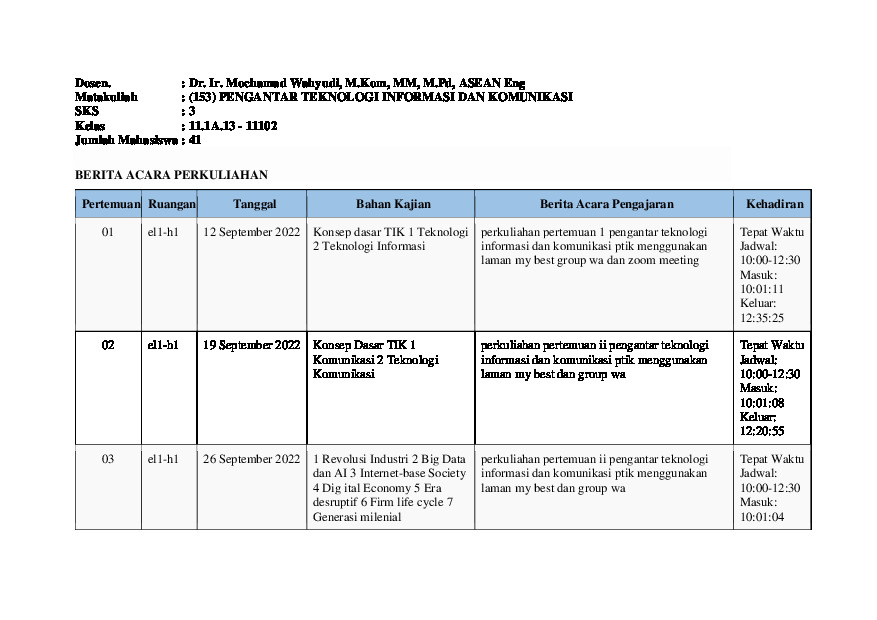 Dosen. : Dr. Ir. Mochamad Wahyudi, M.Kom, MM, M.Pd, ASEAN Eng
Matakuliah : (153) PENGANTAR TEKNOLOGI INFORMASI DAN KOMUNIKASI
SKS : 3
Kelas : 11.1A.13 - 11102
Jumlah Mahasiswa : 41

BERITA ACARA PERKULIAHAN

| Pertemuan | Ruangan | Tanggal | Bahan Kajian | Berita Acara Pengajaran | Kehadiran |
|---|---|---|---|---|---|
| 01 | el1-h1 | 12 September 2022 | Konsep dasar TIK 1 Teknologi 2 Teknologi Informasi | perkuliahan pertemuan 1 pengantar teknologi informasi dan komunikasi ptik menggunakan laman my best group wa dan zoom meeting | Tepat Waktu Jadwal: 10:00-12:30 Masuk: 10:01:11 Keluar: 12:35:25 |
| 02 | el1-h1 | 19 September 2022 | Konsep Dasar TIK 1 Komunikasi 2 Teknologi Komunikasi | perkuliahan pertemuan ii pengantar teknologi informasi dan komunikasi ptik menggunakan laman my best dan group wa | Tepat Waktu Jadwal: 10:00-12:30 Masuk: 10:01:08 Keluar: 12:20:55 |
| 03 | el1-h1 | 26 September 2022 | 1 Revolusi Industri 2 Big Data dan AI 3 Internet-base Society 4 Dig ital Economy 5 Era desruptif 6 Firm life cycle 7 Generasi milenial | perkuliahan pertemuan ii pengantar teknologi informasi dan komunikasi ptik menggunakan laman my best dan group wa | Tepat Waktu Jadwal: 10:00-12:30 Masuk: 10:01:04 |